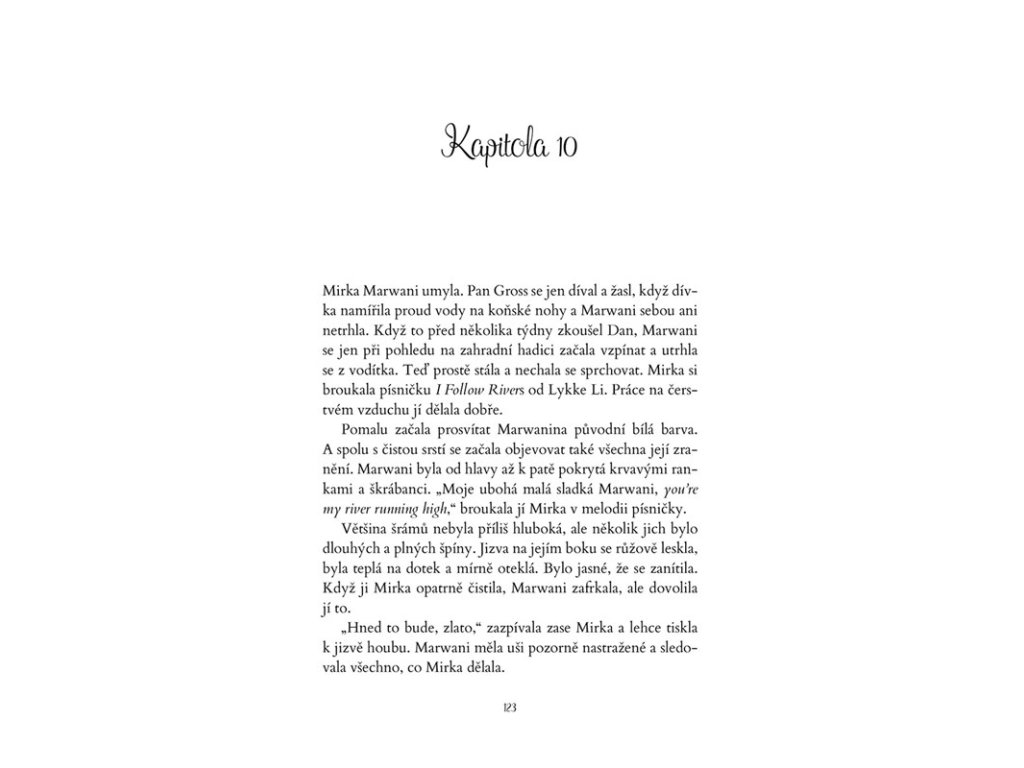 Kapitola 10

Mirka Marwani umyla. Pan Gross se jen díval a žasl, když dívka namířila proud vody na koňské nohy a Marwani sebou ani netrhla. Když to před několika týdny zkoušel Dan, Marwani se jen při pohledu na zahradní hadici začala vzpínat a utrhla se z vodítka. Teď prostě stála a nechala se sprchovat. Mirka si broukala písničku I Follow Rivers od Lykke Li. Práce na čerstvém vzduchu jí dělala dobře.

Pomalu začala prosvítat Marwanina původní bílá barva. A spolu s čistou srstí se začala objevovat také všechna její zranění. Marwani byla od hlavy až k patě pokrytá krvavými rankami a škrábanci. „Moje ubohá malá sladká Marwani, you're my river running high," broukala jí Mirka v melodii písničky.

Většina šrámů nebyla příliš hluboká, ale několik jich bylo dlouhých a plných špíny. Jizva na jejím boku se růžově leskla, byla teplá na dotek a mírně oteklá. Bylo jasné, že se zanítila. Když ji Mirka opatrně čistila, Marwani zafrkala, ale dovolila jí to.

„Hned to bude, zlato," zazpívala zase Mirka a lehce tiskla k jizvě houbu. Marwani měla uši pozorně nastražené a sledovala všechno, co Mirka dělala.

123